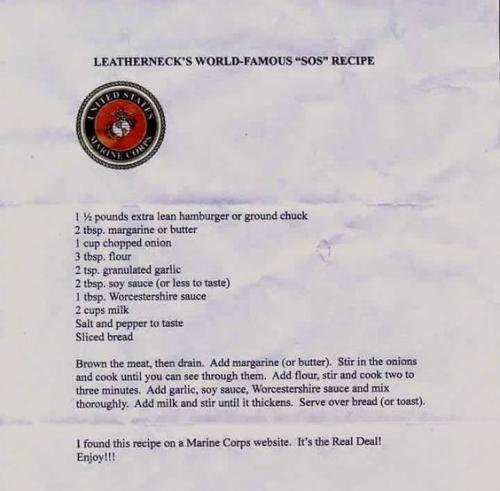 LEATHERNECK'S WORLD-FAMOUS "SOS" RECIPE

UNITED STATES MARINE CORPS

1 ½ pounds extra lean hamburger or ground chuck
2 tbsp. margarine or butter
1 cup chopped onion
3 tbsp. flour
2 tsp. granulated garlic
2 tbsp. soy sauce (or less to taste)
1 tbsp. Worcestershire sauce
2 cups milk
Salt and pepper to taste
Sliced bread

Brown the meat, then drain. Add margarine (or butter). Stir in the onions and cook until you can see through them. Add flour, stir and cook two to three minutes. Add garlic, soy sauce, Worcestershire sauce and mix thoroughly. Add milk and stir until it thickens. Serve over bread (or toast).

I found this recipe on a Marine Corps website. It's the Real Deal! Enjoy!!!